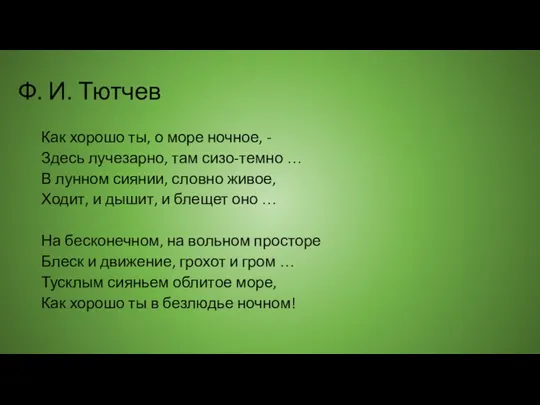 Ф. И. Тютчев

Как хорошо ты, о море ночное, -
Здесь лучезарно, там сизо-темно …
В лунном сиянии, словно живое,
Ходит, и дышит, и блещет оно …

На бесконечном, на вольном просторе
Блеск и движение, грохот и гром …
Тусклым сияньем облитое море,
Как хорошо ты в безлюдье ночном!